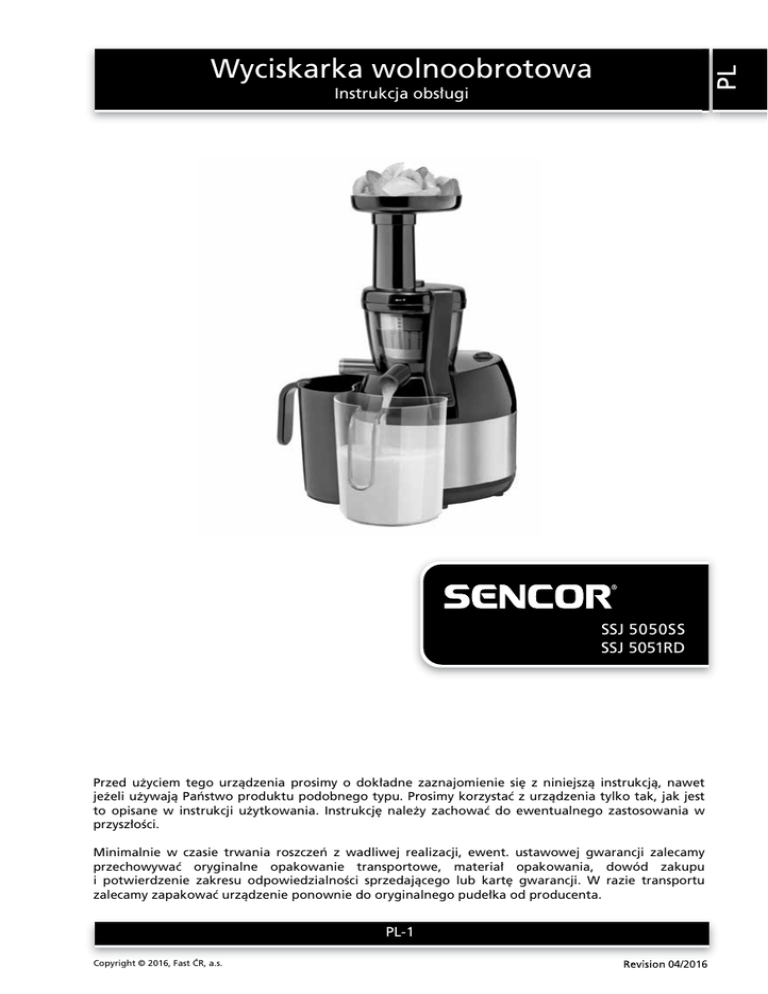 Wyciskarka wolnoobrotowa
Instrukcja obsługi

PL

SENCOR®

SSJ 5050SS
SSJ 5051RD

Przed użyciem tego urządzenia prosimy o dokładne zaznajomienie się z niniejszą instrukcją, nawet jeżeli używają Państwo produktu podobnego typu. Prosimy korzystać z urządzenia tylko tak, jak jest to opisane w instrukcji użytkowania. Instrukcję należy zachować do ewentualnego zastosowania w przyszłości.

Minimalnie w czasie trwania roszczeń z wadliwej realizacji, ewent. ustawowej gwarancji zalecamy przechowywać oryginalne opakowanie transportowe, materiał opakowania, dowód zakupu i potwierdzenie zakresu odpowiedzialności sprzedającego lub kartę gwarancji. W razie transportu zalecamy zapakować urządzenie ponownie do oryginalnego pudełka od producenta.

PL-1

Copyright © 2016, Fast ČR, a.s.

Revision 04/2016